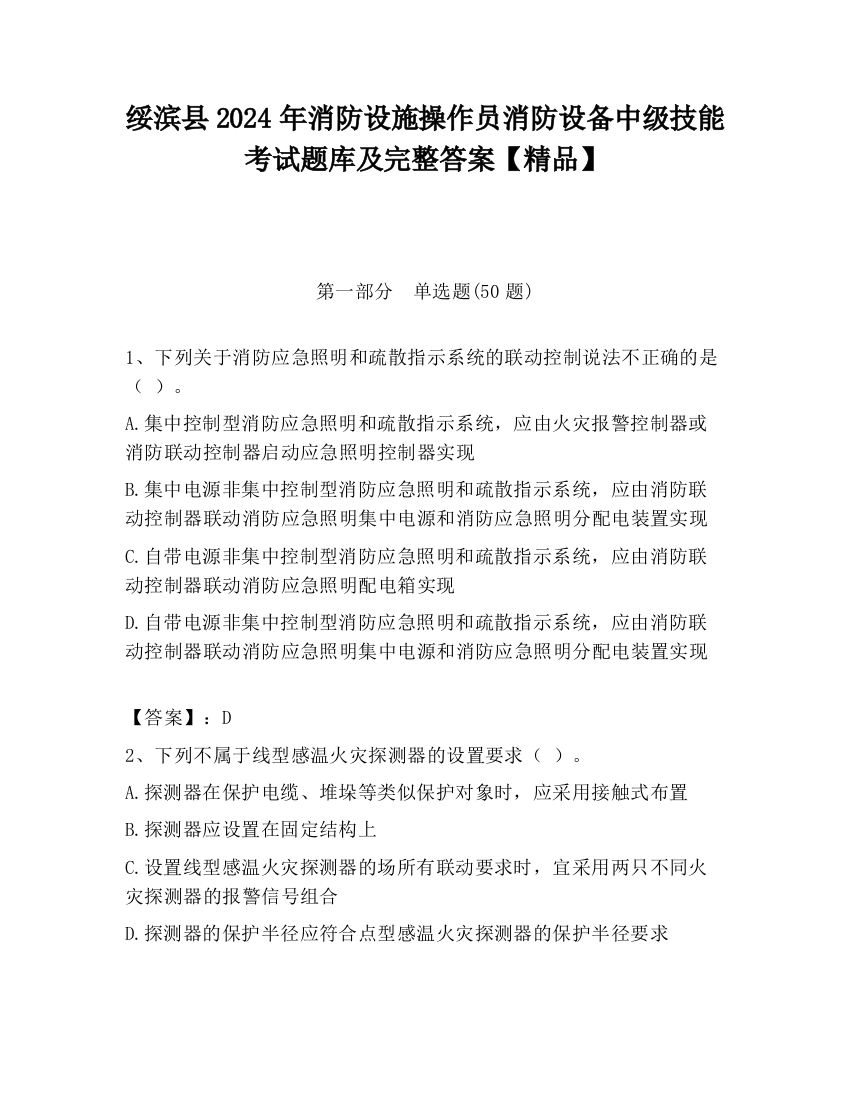 绥滨县2024年消防设施操作员消防设备中级技能考试题库及完整答案【精品】

第一部分　单选题(50题)

1、下列关于消防应急照明和疏散指示系统的联动控制说法不正确的是（ ）。

A.集中控制型消防应急照明和疏散指示系统，应由火灾报警控制器或消防联动控制器启动应急照明控制器实现

B.集中电源非集中控制型消防应急照明和疏散指示系统，应由消防联动控制器联动消防应急照明集中电源和消防应急照明分配电装置实现

C.自带电源非集中控制型消防应急照明和疏散指示系统，应由消防联动控制器联动消防应急照明配电箱实现

D.自带电源非集中控制型消防应急照明和疏散指示系统，应由消防联动控制器联动消防应急照明集中电源和消防应急照明分配电装置实现

【答案】：D

2、下列不属于线型感温火灾探测器的设置要求（ ）。

A.探测器在保护电缆、堆垛等类似保护对象时，应采用接触式布置

B.探测器应设置在固定结构上

C.设置线型感温火灾探测器的场所有联动要求时，宜采用两只不同火灾探测器的报警信号组合

D.探测器的保护半径应符合点型感温火灾探测器的保护半径要求